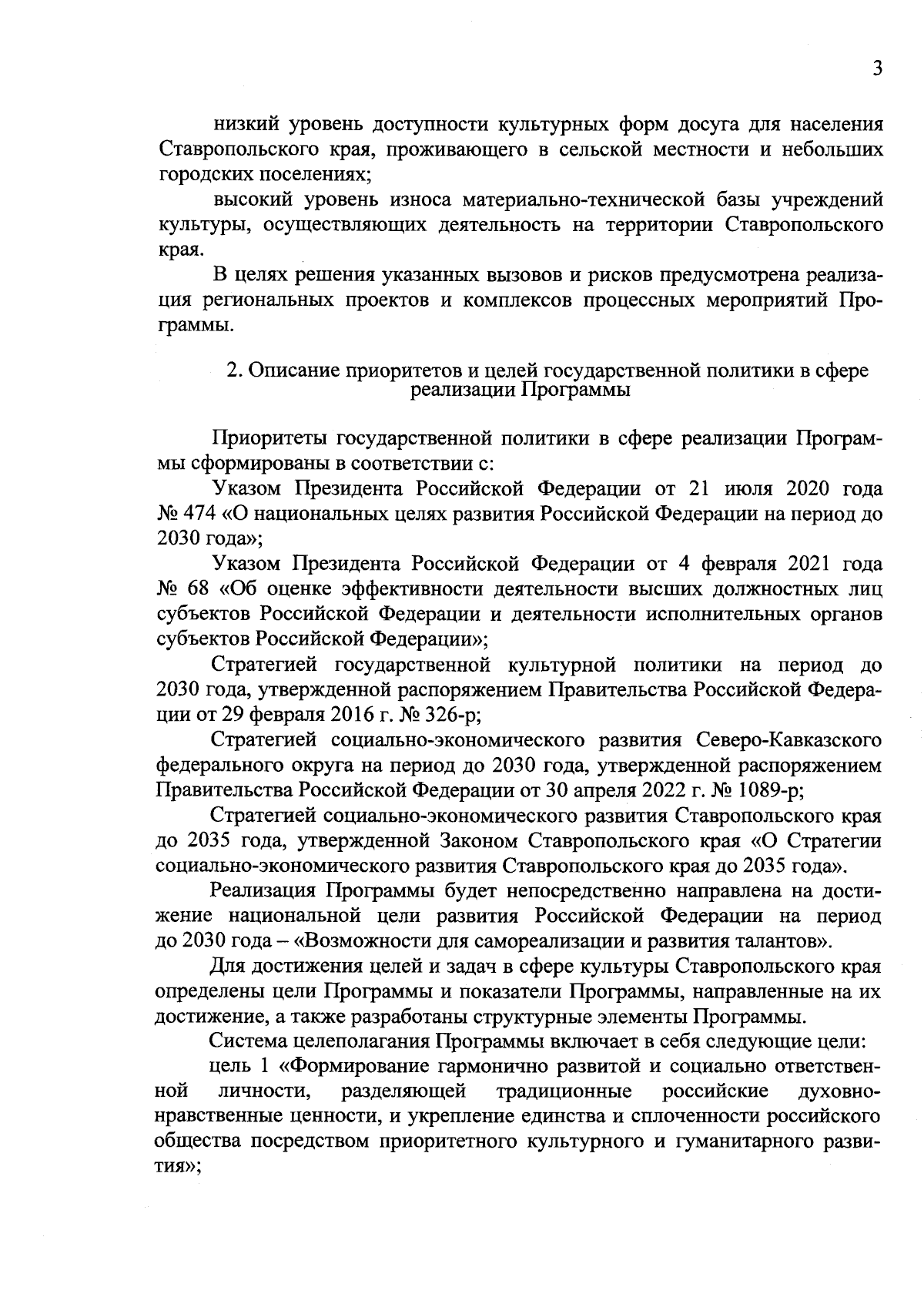 3

низкий уровень доступности культурных форм досуга для населения Ставропольского края, проживающего в сельской местности и небольших городских поселениях;

высокий уровень износа материально-технической базы учреждений культуры, осуществляющих деятельность на территории Ставропольского края.

В целях решения указанных вызовов и рисков предусмотрена реализация региональных проектов и комплексов процессных мероприятий Программы.

2. Описание приоритетов и целей государственной политики в сфере реализации Программы

Приоритеты государственной политики в сфере реализации Программы сформированы в соответствии с:

Указом Президента Российской Федерации от 21 июля 2020 года № 474 «О национальных целях развития Российской Федерации на период до 2030 года»;

Указом Президента Российской Федерации от 4 февраля 2021 года № 68 «Об оценке эффективности деятельности высших должностных лиц субъектов Российской Федерации и деятельности исполнительных органов субъектов Российской Федерации»;

Стратегией государственной культурной политики на период до 2030 года, утвержденной распоряжением Правительства Российской Федерации от 29 февраля 2016 г. № 326-р;

Стратегией социально-экономического развития Северо-Кавказского федерального округа на период до 2030 года, утвержденной распоряжением Правительства Российской Федерации от 30 апреля 2022 г. № 1089-р;

Стратегией социально-экономического развития Ставропольского края до 2035 года, утвержденной Законом Ставропольского края «О Стратегии социально-экономического развития Ставропольского края до 2035 года».

Реализация Программы будет непосредственно направлена на достижение национальной цели развития Российской Федерации на период до 2030 года – «Возможности для самореализации и развития талантов».

Для достижения целей и задач в сфере культуры Ставропольского края определены цели Программы и показатели Программы, направленные на их достижение, а также разработаны структурные элементы Программы.

Система целеполагания Программы включает в себя следующие цели:

цель 1 «Формирование гармонично развитой и социально ответственной личности, разделяющей традиционные российские духовно-нравственные ценности, и укрепление единства и сплоченности российского общества посредством приоритетного культурного и гуманитарного развития»;